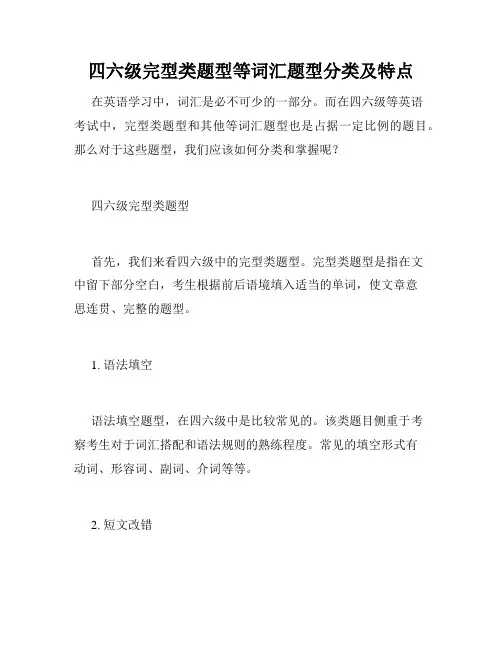 四六级完型类题型等词汇题型分类及特点

在英语学习中，词汇是必不可少的一部分。而在四六级等英语考试中，完型类题型和其他等词汇题型也是占据一定比例的题目。那么对于这些题型，我们应该如何分类和掌握呢？

四六级完型类题型

首先，我们来看四六级中的完型类题型。完型类题型是指在文中留下部分空白，考生根据前后语境填入适当的单词，使文章意思连贯、完整的题型。

1. 语法填空

语法填空题型，在四六级中是比较常见的。该类题目侧重于考察考生对于词汇搭配和语法规则的熟练程度。常见的填空形式有动词、形容词、副词、介词等等。

2. 短文改错